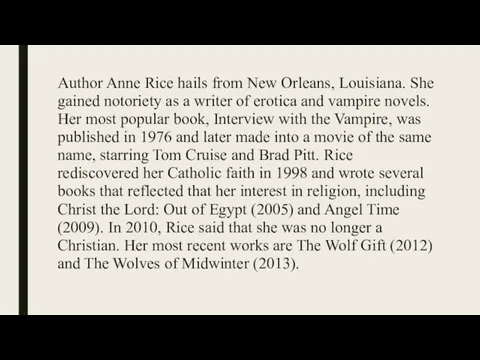 Author Anne Rice hails from New Orleans, Louisiana. She gained notoriety as a writer of erotica and vampire novels. Her most popular book, Interview with the Vampire, was published in 1976 and later made into a movie of the same name, starring Tom Cruise and Brad Pitt. Rice rediscovered her Catholic faith in 1998 and wrote several books that reflected that her interest in religion, including Christ the Lord: Out of Egypt (2005) and Angel Time (2009). In 2010, Rice said that she was no longer a Christian. Her most recent works are The Wolf Gift (2012) and The Wolves of Midwinter (2013).